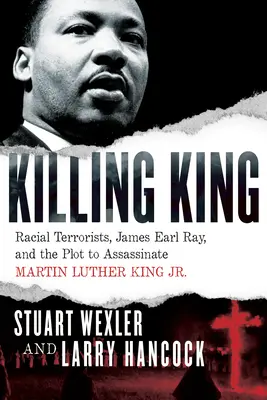 KILLING KING

Racial Terrorists, James Earl Ray, and the Plot to Assassinate MARTIN LUTHER KING JR.

STUART WEXLER AND LARRY HANCOCK